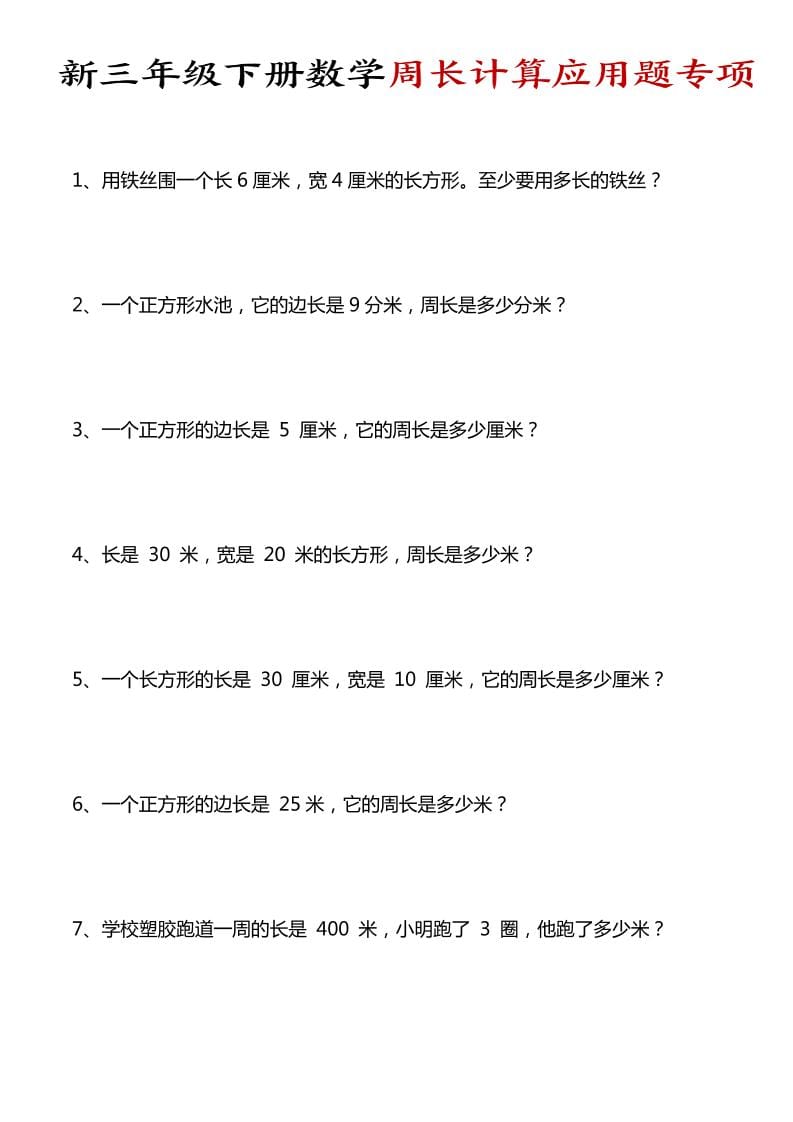 新三年级下册数学周长计算应用题专项

1、用铁丝围一个长 6 厘米，宽 4 厘米的长方形。至少要用多长的铁丝？

2、一个正方形水池，它的边长是 9 分米，周长是多少分米？

3、一个正方形的边长是 5 厘米，它的周长是多少厘米？

4、长是 30 米，宽是 20 米的长方形，周长是多少米？

5、一个长方形的长是 30 厘米，宽是 10 厘米，它的周长是多少厘米？

6、一个正方形的边长是 25 米，它的周长是多少米？

7、学校塑胶跑道一周的长是 400 米，小明跑了 3 圈，他跑了多少米？